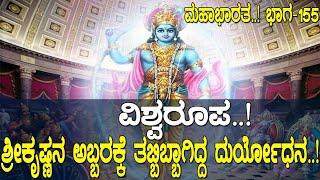 ಮಹಾಭಾರತ..! ಭಾಗ-155

ವಿಶ್ವರೂಪ..!

ಶ್ರೀಕೃಷ್ಣನ ಅಬ್ಬರಕ್ಕೆ ತಬ್ಬಿಬ್ಬಾಗಿದ್ದ ದುರ್ಯೋಧನ..!